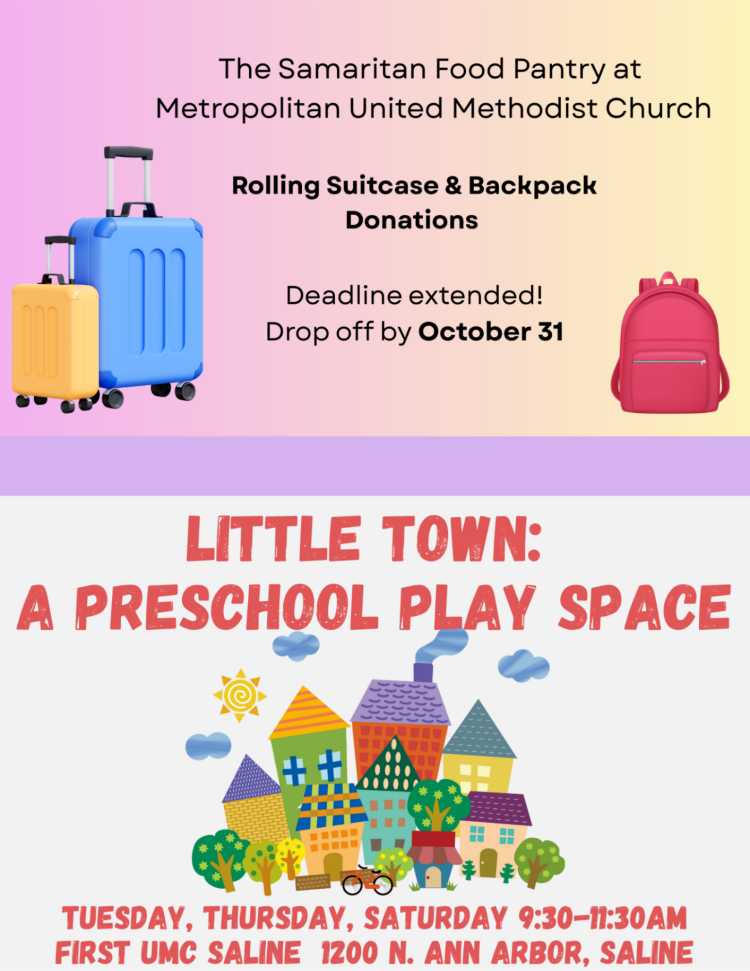 The Samaritan Food Pantry at
Metropolitan United Methodist Church

Rolling Suitcase & Backpack Donations

Deadline extended!
Drop off by October 31

LITTLE TOWN:
A PRESCHOOL PLAY SPACE

TUESDAY, THURSDAY, SATURDAY 9:30-11:30AM
FIRST UMC SALINE 1200 N. ANN ARBOR, SALINE